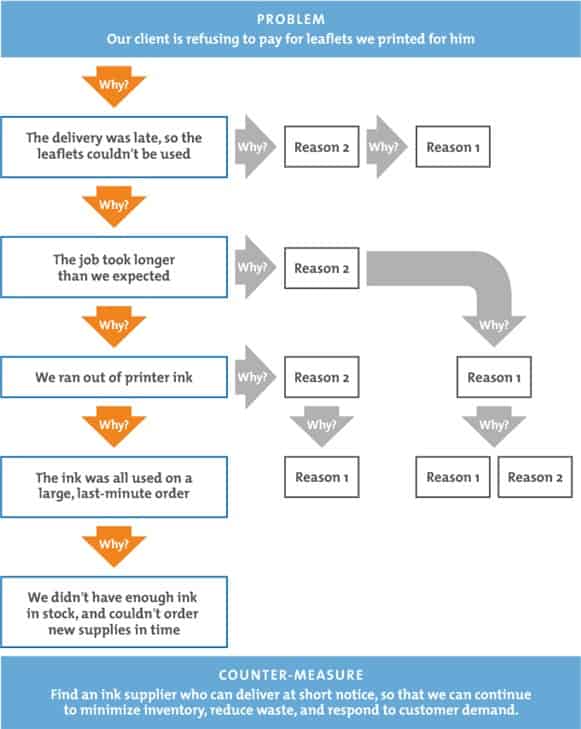 PROBLEM
Our client is refusing to pay for leaflets we printed for him

Why?

The delivery was late, so the leaflets couldn't be used

Why?

Reason 2

Why?

Reason 1

Why?

The job took longer than we expected

Why?

Reason 2

Why?

Why?

We ran out of printer ink

Why?

Reason 2

Reason 1

Why?

Why?

Why?

The ink was all used on a large, last-minute order

Reason 1

Reason 1

Reason 2

Why?

We didn't have enough ink in stock, and couldn't order new supplies in time

COUNTER-MEASURE
Find an ink supplier who can deliver at short notice, so that we can continue to minimize inventory, reduce waste, and respond to customer demand.